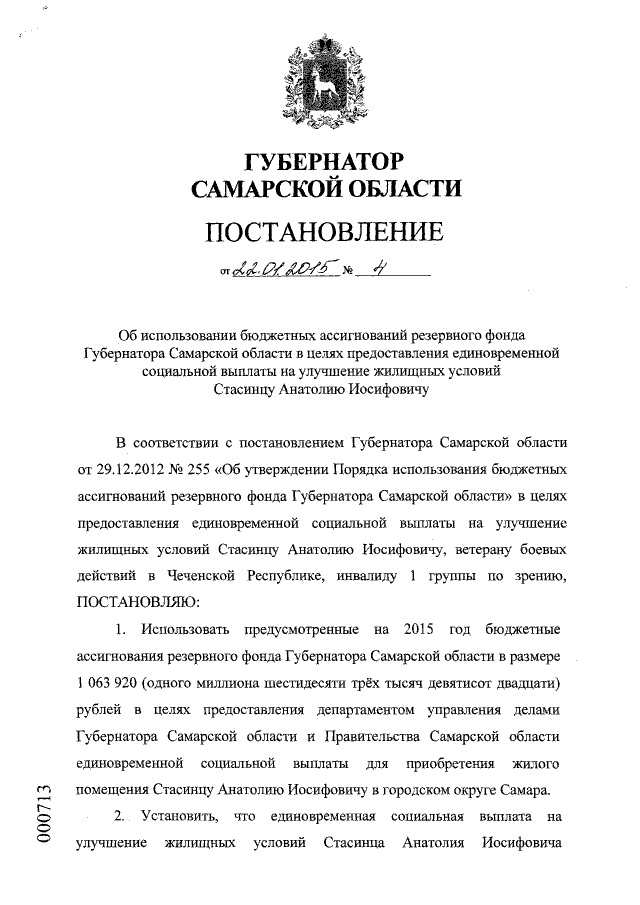 ГУБЕРНАТОР САМАРСКОЙ ОБЛАСТИ

ПОСТАНОВЛЕНИЕ

от 22.01.2015 № 4

Об использовании бюджетных ассигнований резервного фонда Губернатора Самарской области в целях предоставления единовременной социальной выплаты на улучшение жилищных условий Стасинцу Анатолию Иосифовичу

В соответствии с постановлением Губернатора Самарской области от 29.12.2012 № 255 «Об утверждении Порядка использования бюджетных ассигнований резервного фонда Губернатора Самарской области» в целях предоставления единовременной социальной выплаты на улучшение жилищных условий Стасинцу Анатолию Иосифовичу, ветерану боевых действий в Чеченской Республике, инвалиду 1 группы по зрению, ПОСТАНОВЛЯЮ:

1. Использовать предусмотренные на 2015 год бюджетные ассигнования резервного фонда Губернатора Самарской области в размере 1 063 920 (одного миллиона шестидесяти трёх тысяч девятисот двадцати) рублей в целях предоставления департаментом управления делами Губернатора Самарской области и Правительства Самарской области единовременной социальной выплаты для приобретения жилого помещения Стасинцу Анатолию Иосифовичу в городском округе Самара.

2. Установить, что единовременная социальная выплата на улучшение жилищных условий Стасинца Анатолия Иосифовича

000713